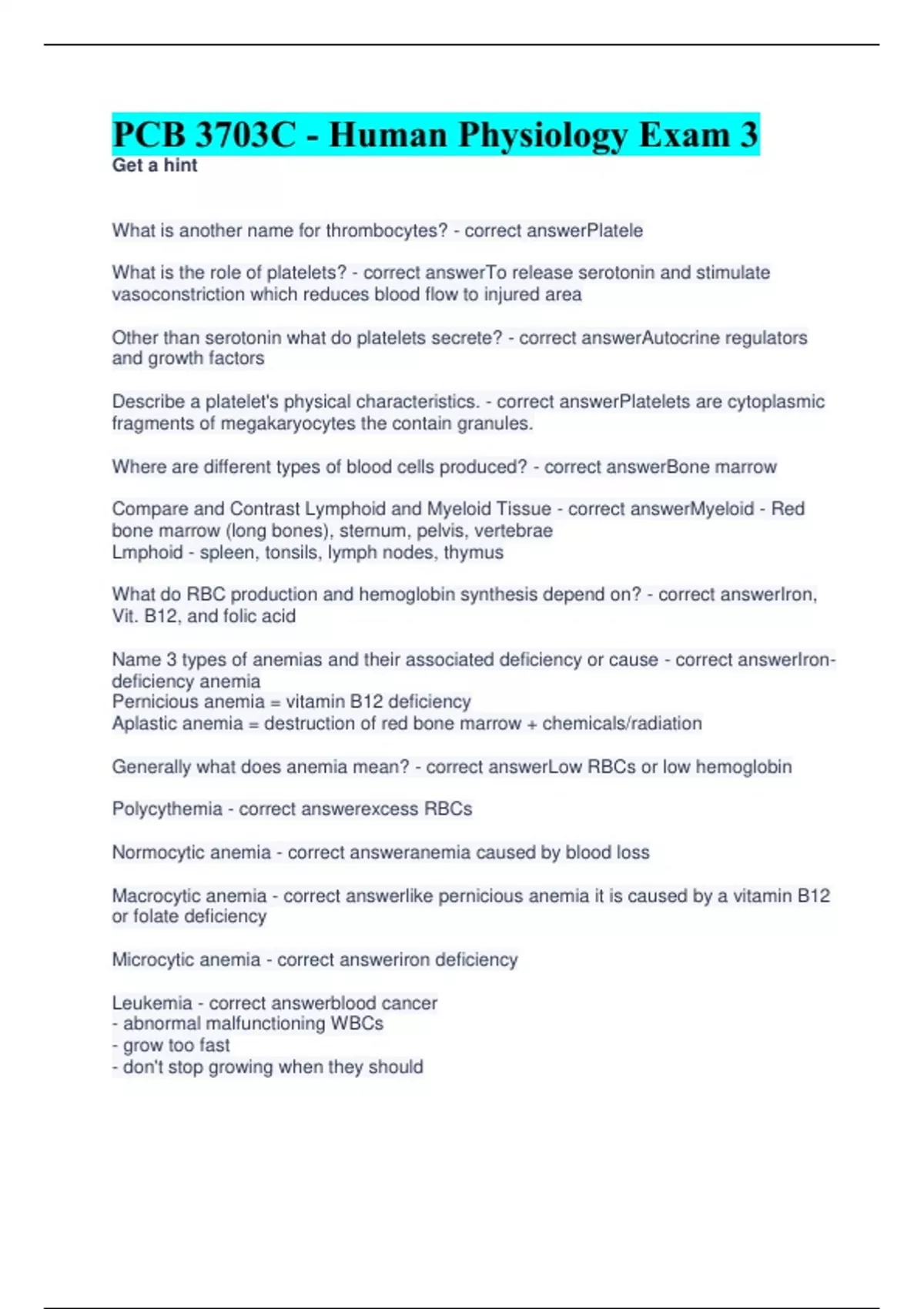 PCB 3703C - Human Physiology Exam 3
Get a hint

What is another name for thrombocytes? - correct answerPlatele

What is the role of platelets? - correct answerTo release serotonin and stimulate vasoconstriction which reduces blood flow to injured area

Other than serotonin what do platelets secrete? - correct answerAutocrine regulators and growth factors

Describe a platelet's physical characteristics. - correct answerPlatelets are cytoplasmic fragments of megakaryocytes the contain granules.

Where are different types of blood cells produced? - correct answerBone marrow

Compare and Contrast Lymphoid and Myeloid Tissue - correct answerMyeloid - Red bone marrow (long bones), sternum, pelvis, vertebrae
Lmphoid - spleen, tonsils, lymph nodes, thymus

What do RBC production and hemoglobin synthesis depend on? - correct answerIron, Vit. B12, and folic acid

Name 3 types of anemias and their associated deficiency or cause - correct answerIron-deficiency anemia
Pernicious anemia = vitamin B12 deficiency
Aplastic anemia = destruction of red bone marrow + chemicals/radiation

Generally what does anemia mean? - correct answerLow RBCs or low hemoglobin

Polycythemia - correct answerexcess RBCs

Normocytic anemia - correct answeranemia caused by blood loss

Macrocytic anemia - correct answerlike pernicious anemia it is caused by a vitamin B12 or folate deficiency

Microcytic anemia - correct answeriron deficiency

Leukemia - correct answerblood cancer
- abnormal malfunctioning WBCs
- grow too fast
- don't stop growing when they should